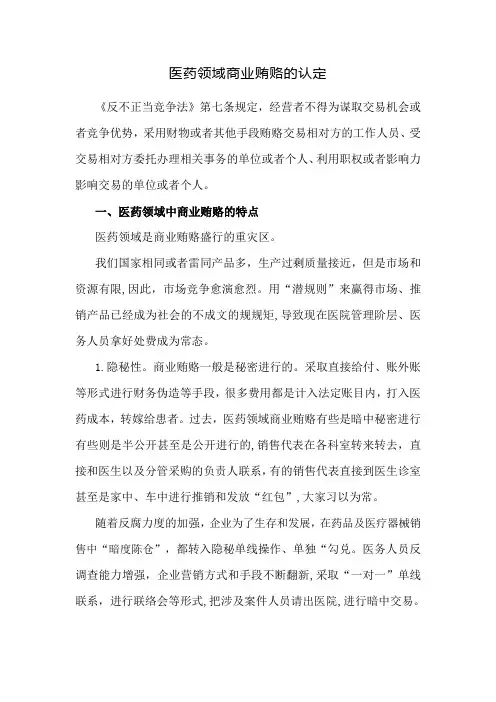 医药领域商业贿赂的认定

《反不正当竞争法》第七条规定，经营者不得为谋取交易机会或者竞争优势，采用财物或者其他手段贿赂交易相对方的工作人员、受交易相对方委托办理相关事务的单位或者个人、利用职权或者影响力影响交易的单位或者个人。

一、医药领域中商业贿赂的特点

医药领域是商业贿赂盛行的重灾区。

我们国家相同或者雷同产品多，生产过剩质量接近，但是市场和资源有限，因此，市场竞争愈演愈烈。用“潜规则”来赢得市场、推销产品已经成为社会的不成文的规规矩，导致现在医院管理阶层、医务人员拿好处费成为常态。

1.隐秘性。商业贿赂一般是秘密进行的。采取直接给付、账外账等形式进行财务伪造等手段，很多费用都是计入法定账目内，打入医药成本，转嫁给患者。过去，医药领域商业贿赂有些是暗中秘密进行有些则是半公开甚至是公开进行的，销售代表在各科室转来转去，直接和医生以及分管采购的负责人联系，有的销售代表直接到医生诊室甚至是家中、车中进行推销和发放“红包”，大家习以为常。

随着反腐力度的加强，企业为了生存和发展，在药品及医疗器械销售中“暗度陈仓”，都转入隐秘单线操作、单独“勾兑。医务人员反调查能力增强，企业营销方式和手段不断翻新，采取“一对一”单线联系，进行联络会等形式，把涉及案件人员请出医院，进行暗中交易。